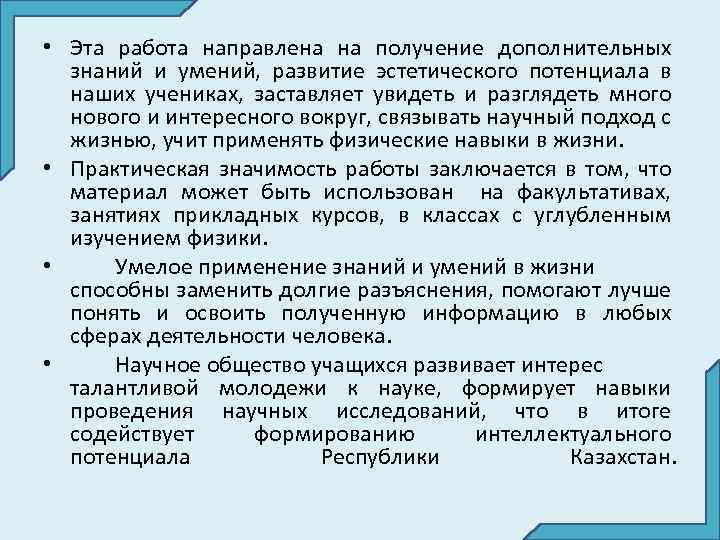 • Эта работа направлена на получение дополнительных знаний и умений, развитие эстетического потенциала в наших учениках, заставляет увидеть и разглядеть много нового и интересного вокруг, связывать научный подход с жизнью, учит применять физические навыки в жизни.

• Практическая значимость работы заключается в том, что материал может быть использован на факультативах, занятиях прикладных курсов, в классах с углубленным изучением физики.

• Умелое применение знаний и умений в жизни способны заменить долгие разъяснения, помогают лучше понять и освоить полученную информацию в любых сферах деятельности человека.

• Научное общество учащихся развивает интерес талантливой молодежи к науке, формирует навыки проведения научных исследований, что в итоге содействует формированию интеллектуального потенциала Республики Казахстан.